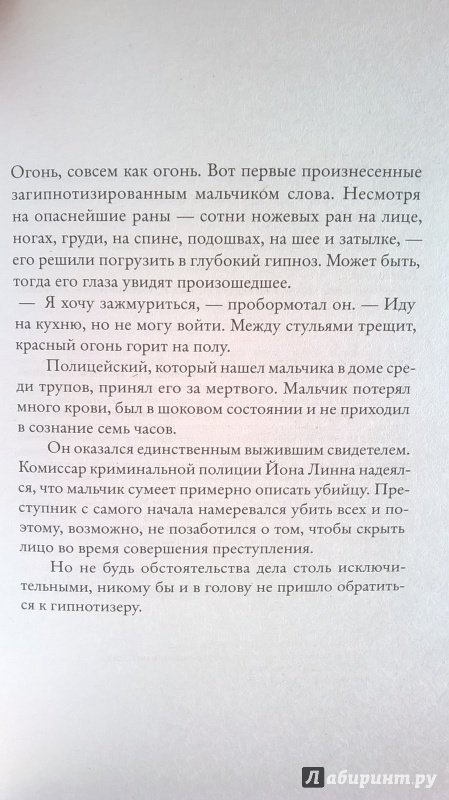 Огонь, совсем как огонь. Вот первые произнесенные загипнотизированным мальчиком слова. Несмотря на опаснейшие раны — сотни ножевых ран на лице, ногах, груди, на спине, подошвах, на шее и затылке, — его решили погрузить в глубокий гипноз. Может быть, тогда его глаза увидят произошедшее.

— Я хочу зажмуриться, — пробормотал он. — Иду на кухню, но не могу войти. Между стульями трещит, красный огонь горит на полу.

Полицейский, который нашел мальчика в доме среди трупов, принял его за мертвого. Мальчик потерял много крови, был в шоковом состоянии и не приходил в сознание семь часов.

Он оказался единственным выжившим свидетелем. Комиссар криминальной полиции Йона Линна надеялся, что мальчик сумеет примерно описать убийцу. Преступник с самого начала намеревался убить всех и поэтому, возможно, не позаботился о том, чтобы скрыть лицо во время совершения преступления.

Но не будь обстоятельства дела столь исключительными, никому бы и в голову не пришло обратиться к гипнотизеру.

Лабиринт.ру